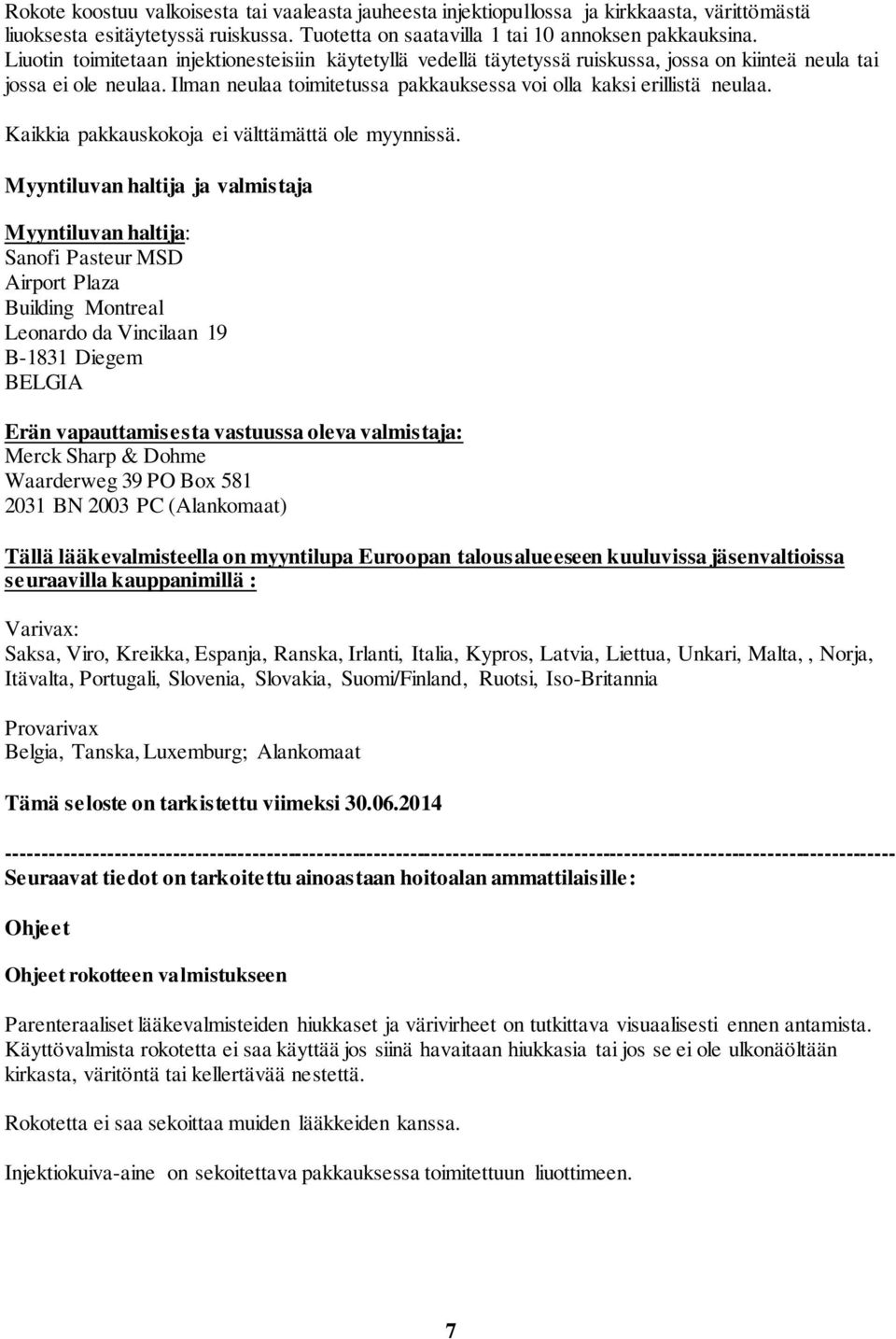 Rokote koostuu valkoisesta tai vaaleasta jauheesta injektiopullossa ja kirkkaasta, värittömästä liuoksesta esitäytetyssä ruiskussa. Tuotetta on saatavilla 1 tai 10 annoksen pakkauksina. Liuotin toimitetaan injektionesteisiin käytetyllä vedellä täytetyssä ruiskussa, jossa on kiinteä neula tai jossa ei ole neulaa. Ilman neulaa toimitetussa pakkauksessa voi olla kaksi erillistä neulaa.

Kaikkia pakkauskokoja ei välttämättä ole myynnissä.

Myyntiluvan haltija ja valmistaja

Myyntiluvan haltija:
Sanofi Pasteur MSD
Airport Plaza
Building Montreal
Leonardo da Vincilaan 19
B-1831 Diegem
BELGIA

Erän vapauttamisesta vastuussa oleva valmistaja:
Merck Sharp & Dohme
Waarderweg 39 PO Box 581
2031 BN 2003 PC (Alankomaat)

Tällä lääkevalmisteella on myyntilupa Euroopan talousalueeseen kuuluvissa jäsenvaltioissa seuraavilla kauppanimillä :

Varivax:
Saksa, Viro, Kreikka, Espanja, Ranska, Irlanti, Italia, Kypros, Latvia, Liettua, Unkari, Malta, , Norja, Itävalta, Portugali, Slovenia, Slovakia, Suomi/Finland, Ruotsi, Iso-Britannia

Provarivax
Belgia, Tanska, Luxemburg; Alankomaat

Tämä seloste on tarkistettu viimeksi 30.06.2014

------------------------------------------------------------------------------------------------------------------------
Seuraavat tiedot on tarkoitettu ainoastaan hoitoalan ammattilaisille:

Ohjeet

Ohjeet rokotteen valmistukseen

Parenteraaliset lääkevalmisteiden hiukkaset ja värivirheet on tutkittava visuaalisesti ennen antamista. Käyttövalmista rokotetta ei saa käyttää jos siinä havaitaan hiukkasia tai jos se ei ole ulkonäöltään kirkasta, väritöntä tai kellertävää nestettä.

Rokotetta ei saa sekoittaa muiden lääkkeiden kanssa.

Injektiokuiva-aine on sekoitettava pakkauksessa toimitettuun liuottimeen.

7